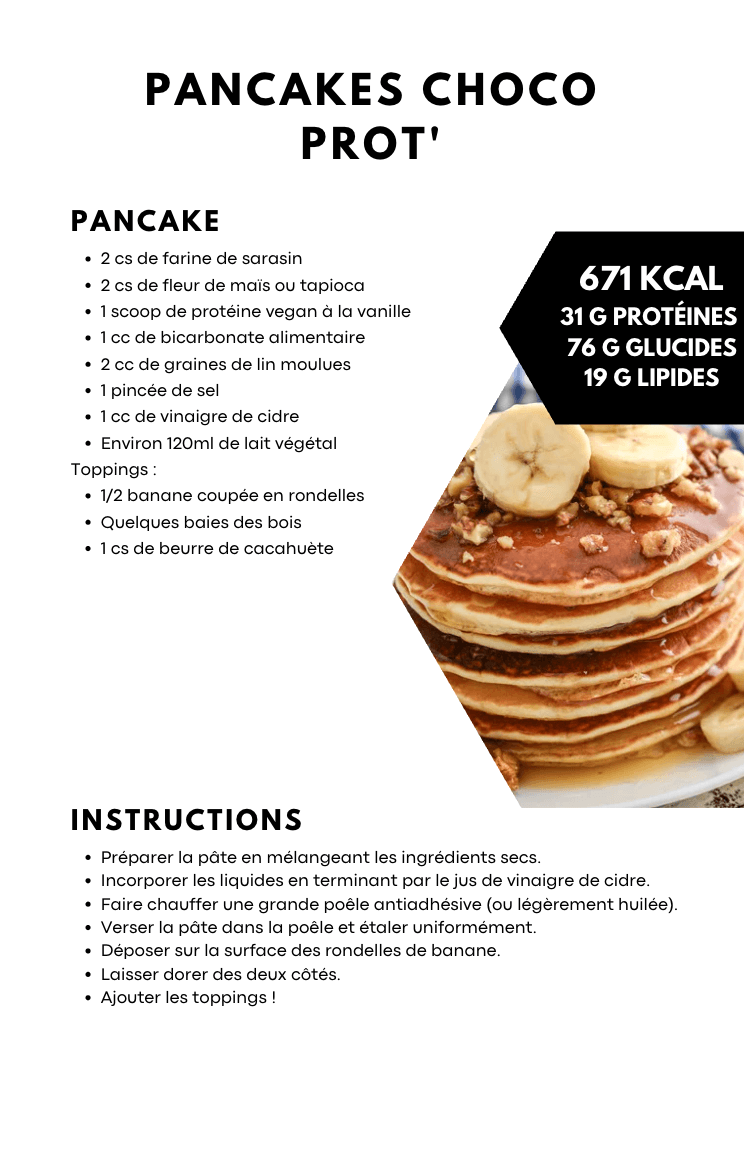 PANCAKES CHOCO PROT'

PANCAKE

• 2 cs de farine de sarasin
• 2 cs de fleur de maïs ou tapioca
• 1 scoop de protéine vegan à la vanille
• 1 cc de bicarbonate alimentaire
• 2 cc de graines de lin moulues
• 1 pincée de sel
• 1 cc de vinaigre de cidre
• Environ 120ml de lait végétal

Toppings :
• 1/2 banane coupée en rondelles
• Quelques baies des bois
• 1 cs de beurre de cacahuète

671 KCAL
31 G PROTÉINES
76 G GLUCIDES
19 G LIPIDES

INSTRUCTIONS

• Préparer la pâte en mélangeant les ingrédients secs.
• Incorporer les liquides en terminant par le jus de vinaigre de cidre.
• Faire chauffer une grande poêle antiadhésive (ou légèrement huilée).
• Verser la pâte dans la poêle et étaler uniformément.
• Déposer sur la surface des rondelles de banane.
• Laisser dorer des deux côtés.
• Ajouter les toppings !